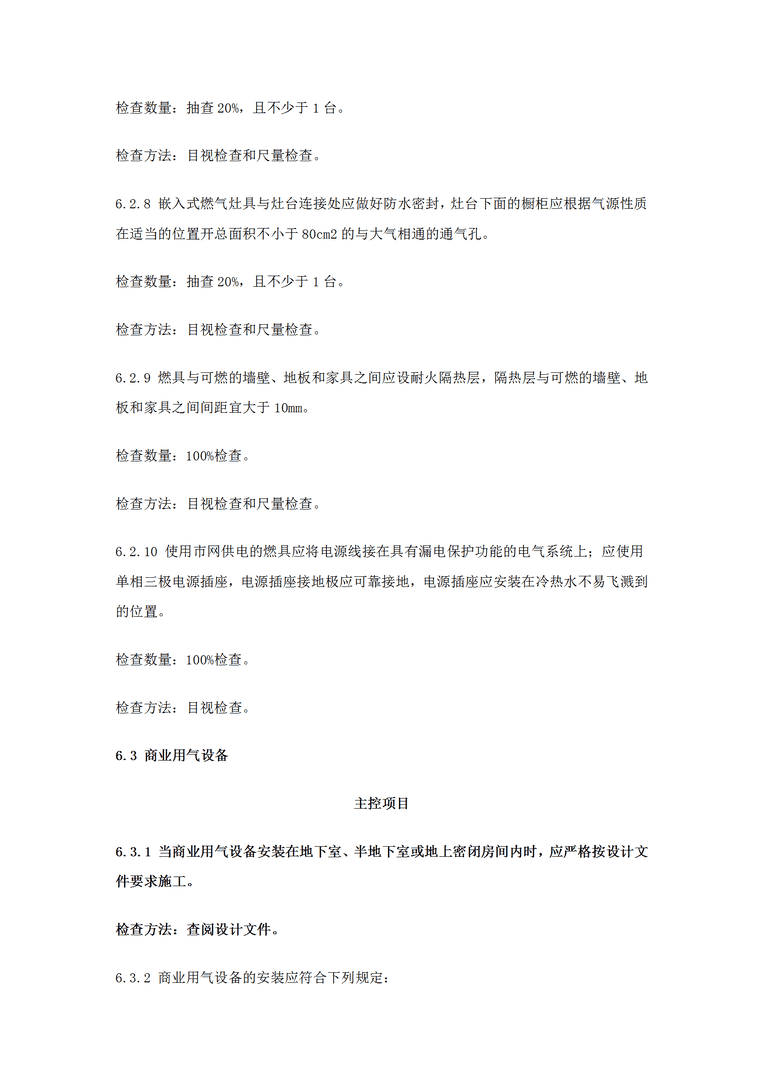 检查数量：抽查 20%，且不少于 1 台。

检查方法：目视检查和尺量检查。

6.2.8 嵌入式燃气灶具与灶台连接处应做好防水密封，灶台下面的橱柜应根据气源性质在适当的位置开总面积不小于 80cm2 的与大气相通的通气孔。

检查数量：抽查 20%，且不少于 1 台。

检查方法：目视检查和尺量检查。

6.2.9 燃具与可燃的墙壁、地板和家具之间应设耐火隔热层，隔热层与可燃的墙壁、地板和家具之间间距宜大于 10mm。

检查数量：100%检查。

检查方法：目视检查和尺量检查。

6.2.10 使用市网供电的燃具应将电源线接在具有漏电保护功能的电气系统上；应使用单相三极电源插座，电源插座接地极应可靠接地，电源插座应安装在冷热水不易飞溅到的位置。

检查数量：100%检查。

检查方法：目视检查。

6.3 商业用气设备

主控项目

6.3.1 当商业用气设备安装在地下室、半地下室或地上密闭房间内时，应严格按设计文件要求施工。

检查方法：查阅设计文件。

6.3.2 商业用气设备的安装应符合下列规定：